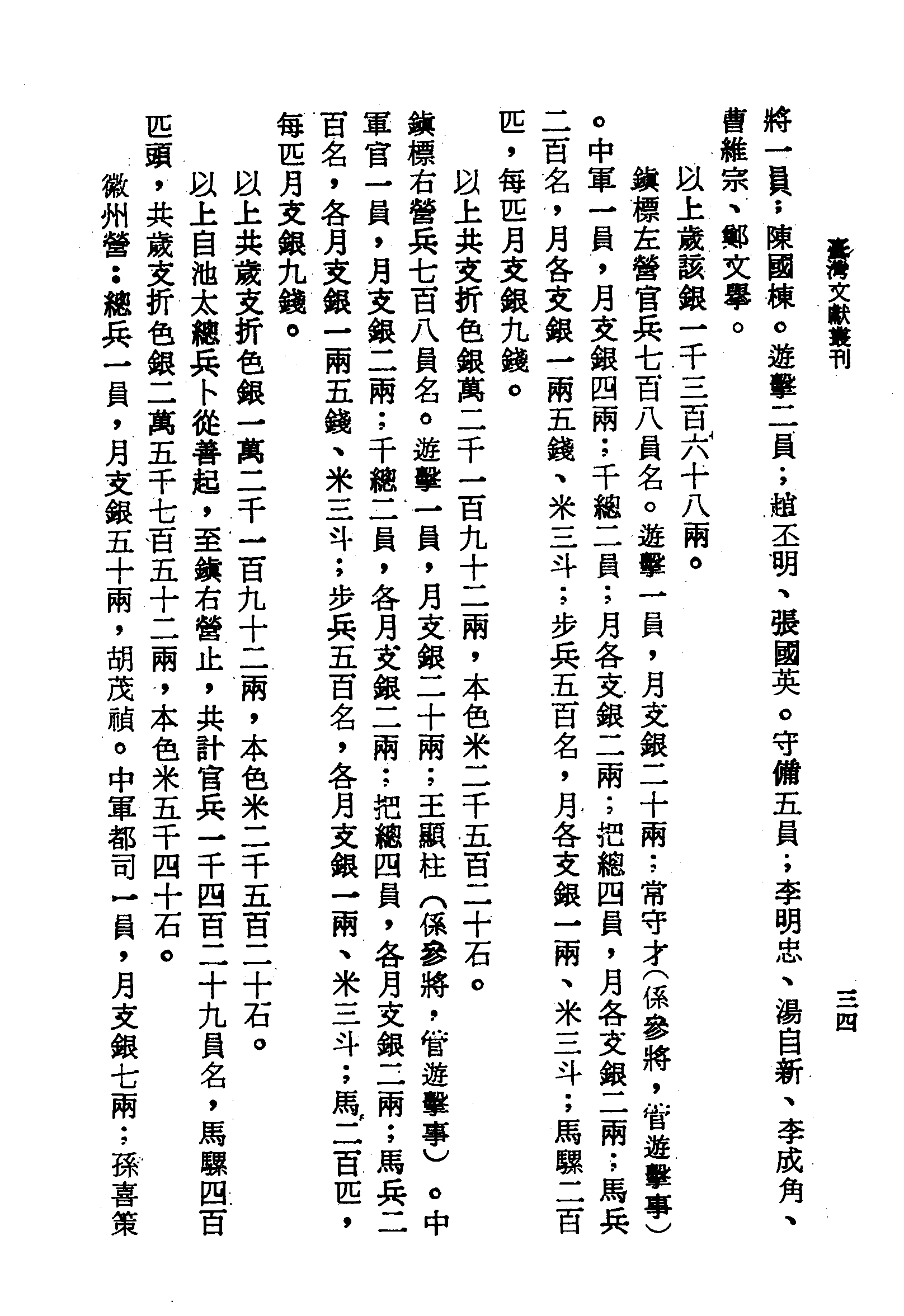 臺灣文獻叢刊 三四

將一員;陳國棟。遊擊二員;趙丕明、張國英。守備五員;李明忠、湯自新、李成角、曹維宗、鄭文舉。

以上歲該銀一千三百六十八兩。

鎮標左營官兵七百八員名。遊擊一員,月支銀二十兩;常守才(係參將,管遊擊事)。中軍一員,月支銀四兩;千總二員;月各支銀二兩;把總四員,月各支銀二兩;馬兵二百名,月各支銀一兩五錢、米三斗;步兵五百名,月各支銀一兩、米三斗;馬騾二百匹,每匹月支銀九錢。

以上共支折色銀萬二千一百九十二兩,本色米二千五百二十石。

鎮標右營兵七百八員名。遊擊一員,月支銀二十兩;王顯柱(係參將,管遊擊事)。中軍官一員,月支銀二兩;千總二員,各月支銀二兩;把總四員,各月支銀二兩;馬兵二百名,各月支銀一兩五錢、米三斗;步兵五百名,各月支銀一兩、米三斗;馬二百匹,每匹月支銀九錢。

以上共歲支折色銀一萬二千一百九十二兩,本色米二千五百二十石。

以上自池太總兵卜從善起,至鎮右營止,共計官兵一千四百二十九員名,馬騾四百匹頭,共歲支折色銀二萬五千七百五十二兩,本色米五千四十石。

徽州營:總兵一員,月支銀五十兩,胡茂禎。中軍都司一員,月支銀七兩;孫喜策